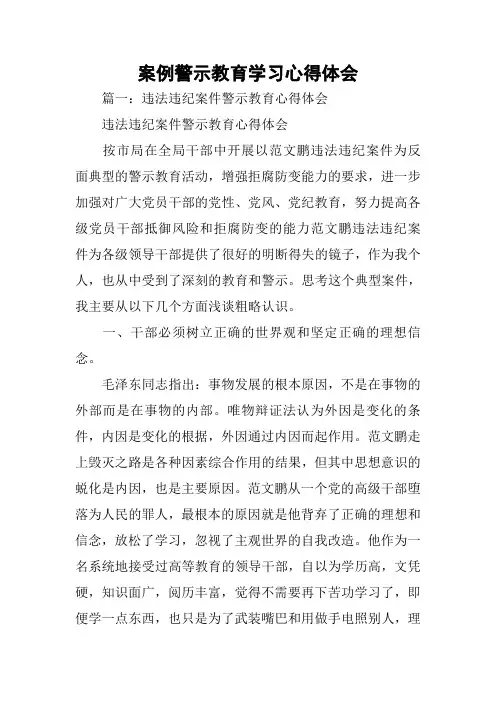 案例警示教育学习心得体会

篇一：违法违纪案件警示教育心得体会

违法违纪案件警示教育心得体会

按市局在全局干部中开展以范文鹏违法违纪案件为反面典型的警示教育活动，增强拒腐防变能力的要求，进一步加强对广大党员干部的党性、党风、党纪教育，努力提高各级党员干部抵御风险和拒腐防变的能力范文鹏违法违纪案件为各级领导干部提供了很好的明断得失的镜子，作为我个人，也从中受到了深刻的教育和警示。思考这个典型案件，我主要从以下几个方面浅谈粗略认识。

一、干部必须树立正确的世界观和坚定正确的理想信念。

毛泽东同志指出：事物发展的根本原因，不是在事物的外部而是在事物的内部。唯物辩证法认为外因是变化的条件，内因是变化的根据，外因通过内因而起作用。范文鹏走上毁灭之路是各种因素综合作用的结果，但其中思想意识的蜕化是内因，也是主要原因。范文鹏从一个党的高级干部堕落为人民的罪人，最根本的原因就是他背弃了正确的理想和信念，放松了学习，忽视了主观世界的自我改造。他作为一名系统地接受过高等教育的领导干部，自以为学历高，文凭硬，知识面广，阅历丰富，觉得不需要再下苦功学习了，即便学一点东西，也只是为了武装嘴巴和用做手电照别人，理